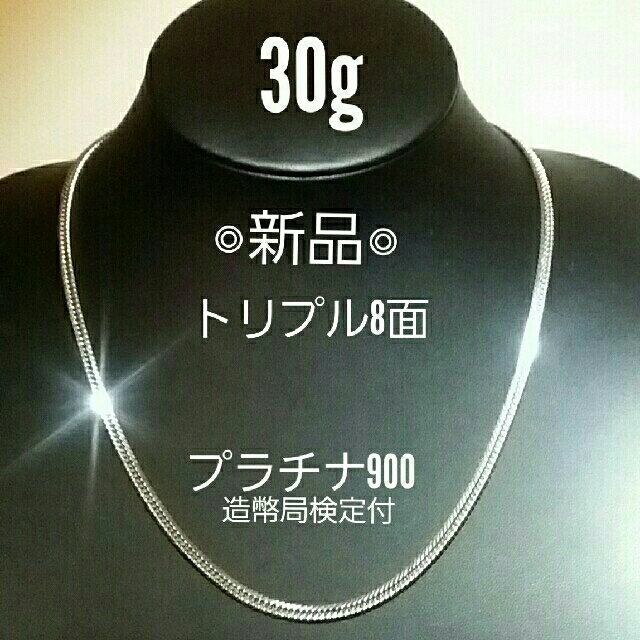 30g

◎新品◎

トリプル8面

プラチナ900
造幣局検定付